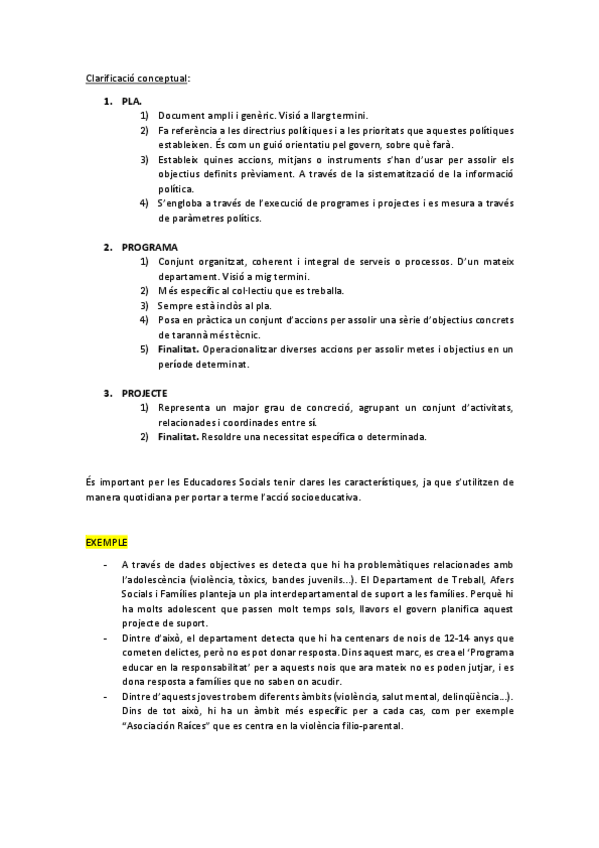 Clarificació conceptual:

1. PLA.
1) Document ampli i genèric. Visió a llarg termini.
2) Fa referència a les directrius polítiques i a les prioritats que aquestes polítiques estableixen. És com un guió orientatiu pel govern, sobre què farà.
3) Estableix quines accions, mitjans o instruments s'han d'usar per assolir els objectius definits prèviament. A través de la sistematització de la informació política.
4) S'engloba a través de l'execució de programes i projectes i es mesura a través de paràmetres polítics.

2. PROGRAMA
1) Conjunt organitzat, coherent i integral de serveis o processos. D'un mateix departament. Visió a mig termini.
2) Més específic al col·lectiu que es treballa.
3) Sempre està inclòs al pla.
4) Posa en pràctica un conjunt d'accions per assolir una sèrie d'objectius concrets de tarannà més tècnic.
5) Finalitat. Operacionalitzar diverses accions per assolir metes i objectius en un període determinat.

3. PROJECTE
1) Representa un major grau de concreció, agrupant un conjunt d'activitats, relacionades i coordinades entre sí.
2) Finalitat. Resoldre una necessitat específica o determinada.

És important per les Educadores Socials tenir clares les característiques, ja que s'utilitzen de manera quotidiana per portar a terme l'acció socioeducativa.

EXEMPLE

- A través de dades objectives es detecta que hi ha problemàtiques relacionades amb l'adolescència (violència, tòxics, bandes juvenils...). El Departament de Treball, Afers Socials i Famílies planteja un pla interdepartamental de suport a les famílies. Perquè hi ha molts adolescent que passen molt temps sols, llavors el govern planifica aquest projecte de suport.
- Dintre d'això, el departament detecta que hi ha centenars de nois de 12-14 anys que cometen delictes, però no es pot donar resposta. Dins aquest marc, es crea el 'Programa educar en la responsabilitat' per a aquests nois que ara mateix no es poden jutjar, i es dona resposta a famílies que no saben on acudir.
- Dintre d'aquests joves trobem diferents àmbits (violència, salut mental, delinqüència...). Dins de tot això, hi ha un àmbit més específic per a cada cas, com per exemple "Asociación Raíces" que es centra en la violència filio-parental.